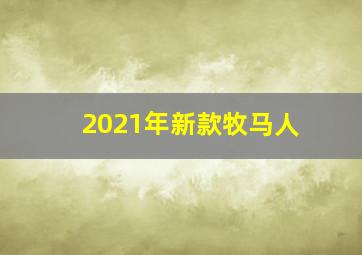 2021年新款牧马人